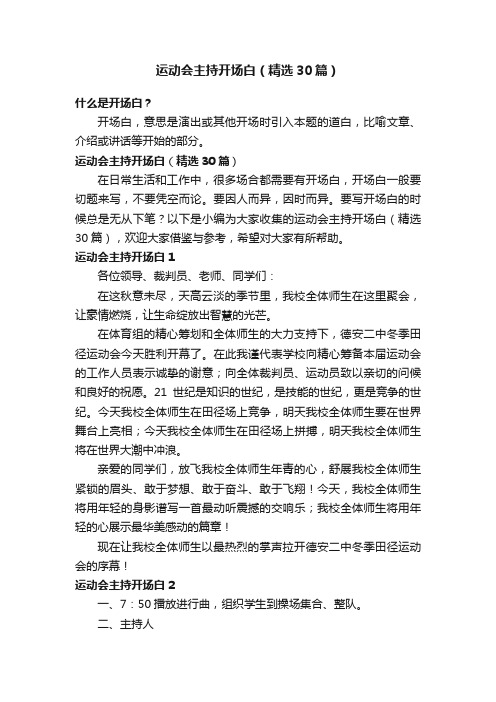 运动会主持开场白（精选30篇）

什么是开场白？

开场白，意思是演出或其他开场时引入本题的道白，比喻文章、介绍或讲话等开始的部分。

运动会主持开场白（精选30篇）

在日常生活和工作中，很多场合都需要有开场白，开场白一般要切题来写，不要凭空而论。要因人而异，因时而异。要写开场白的时候总是无从下笔？以下是小编为大家收集的运动会主持开场白（精选30篇），欢迎大家借鉴与参考，希望对大家有所帮助。

运动会主持开场白1

各位领导、裁判员、老师、同学们：

在这秋意未尽，天高云淡的季节里，我校全体师生在这里聚会，让豪情燃烧，让生命绽放出智慧的光芒。

在体育组的精心筹划和全体师生的大力支持下，德安二中冬季田径运动会今天胜利开幕了。在此我谨代表学校向精心筹备本届运动会的工作人员表示诚挚的谢意；向全体裁判员、运动员致以亲切的问候和良好的祝愿。21 世纪是知识的世纪，是技能的世纪，更是竞争的世纪。今天我校全体师生在田径场上竞争，明天我校全体师生要在世界舞台上亮相；今天我校全体师生在田径场上拼搏，明天我校全体师生将在世界大潮中冲浪。

亲爱的同学们，放飞我校全体师生年青的心，舒展我校全体师生紧锁的眉头、敢于梦想、敢于奋斗、敢于飞翔！今天，我校全体师生将用年轻的身影谱写一首最动听震撼的交响乐；我校全体师生将用年轻的心展示最华美感动的篇章！

现在让我校全体师生以最热烈的掌声拉开德安二中冬季田径运动会的序幕！

运动会主持开场白2

一、7：50播放进行曲，组织学生到操场集合、整队。

二、主持人